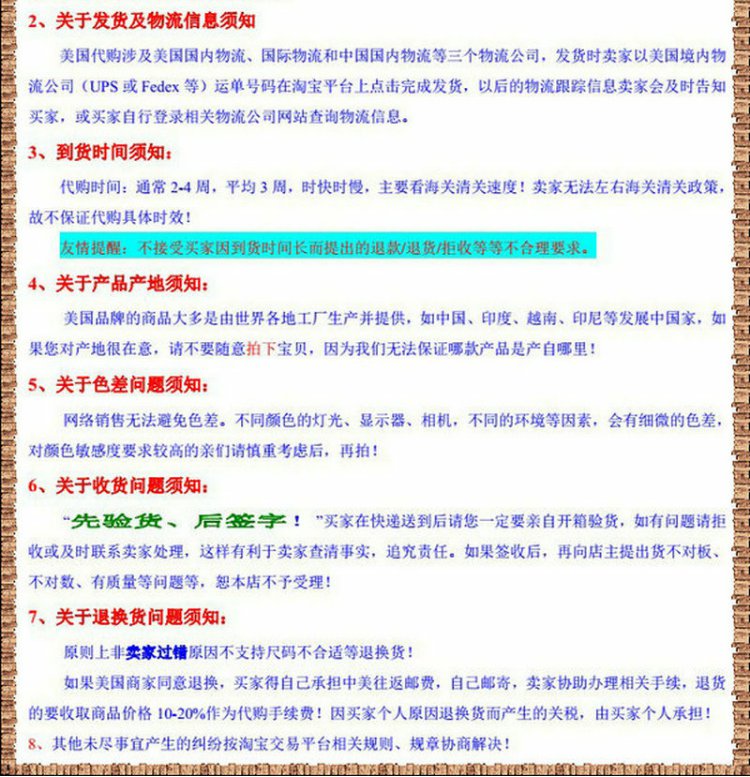 2、关于发货及物流信息须知

美国代购涉及美国国内物流、国际物流和中国国内物流等三个物流公司，发货时卖家以美国境内物流公司（UPS或Fedex等）运单号码在淘宝平台上点击完成发货，以后的物流跟踪信息卖家会及时告知买家，或买家自行登录相关物流公司网站查询物流信息。

3、到货时间须知：

代购时间：通常2-4周，平均3周，时快时慢，主要看海关清关速度！卖家无法左右海关清关政策，故不保证代购具体时效！

友情提醒：不接受买家因到货时间长而提出的退款/退货/拒收等等不合理要求。

4、关于产品产地须知：

美国品牌的商品大多是由世界各地工厂生产并提供，如中国、印度、越南、印尼等发展中国家，如果您对产地很在意，请不要随意拍下宝贝，因为我们无法保证哪款产品是产自哪里！

5、关于色差问题须知：

网络销售无法避免色差。不同颜色的灯光、显示器、相机，不同的环境等因素，会有细微的色差，对颜色敏感度要求较高的亲们请慎重考虑后，再拍！

6、关于收货问题须知：

“先验货、后签字！”买家在快递送到后请您一定要亲自开箱验货，如有问题请拒收或及时联系卖家处理，这样有利于卖家查清事实，追究责任。如果签收后，再向店主提出货不对板、不对数、有质量等问题等，恕本店不予受理！

7、关于退换货问题须知：

原则上非卖家过错原因不支持尺码不合适等退换货！

如果美国商家同意退换，买家得自己承担中美往返邮费，自己邮寄，卖家协助办理相关手续，退货的要收取商品价格10-20%作为代购手续费！因买家个人原因退换货而产生的关税，由买家个人承担！

8、其他未尽事宜产生的纠纷按淘宝交易平台相关规则、规章协商解决！